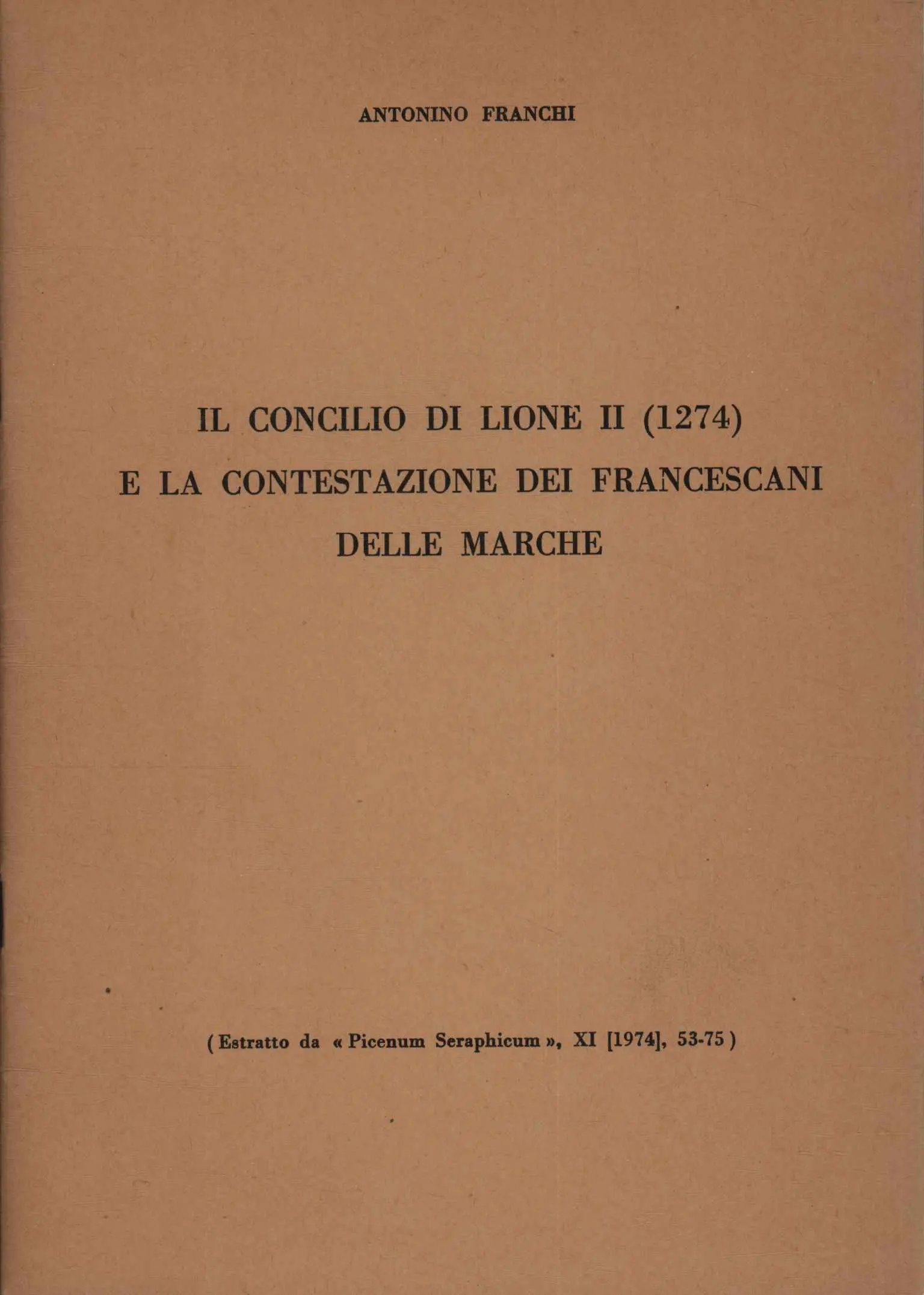 ANTONINO FRANCHI

IL CONCILIO DI LIONE II (1274) E LA CONTESTAZIONE DEI FRANCESCANI DELLE MARCHE

( Estratto da « Picenum Seraphicum », XI [1974], 53-75 )